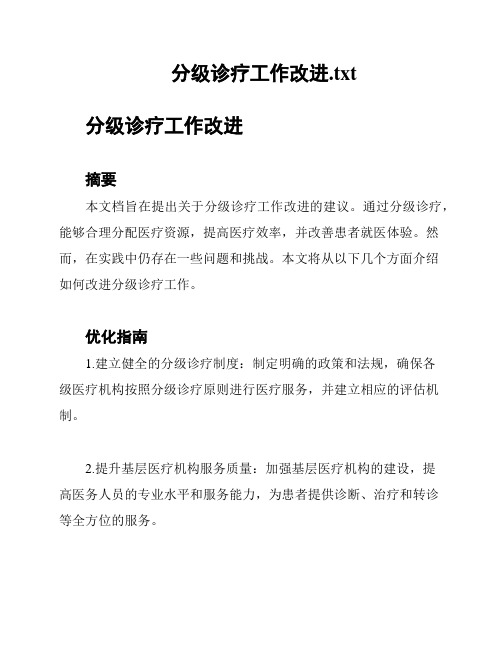 分级诊疗工作改进.txt

分级诊疗工作改进

摘要

本文档旨在提出关于分级诊疗工作改进的建议。通过分级诊疗，能够合理分配医疗资源，提高医疗效率，并改善患者就医体验。然而，在实践中仍存在一些问题和挑战。本文将从以下几个方面介绍如何改进分级诊疗工作。

优化指南

1.建立健全的分级诊疗制度：制定明确的政策和法规，确保各级医疗机构按照分级诊疗原则进行医疗服务，并建立相应的评估机制。

2.提升基层医疗机构服务质量：加强基层医疗机构的建设，提高医务人员的专业水平和服务能力，为患者提供诊断、治疗和转诊等全方位的服务。